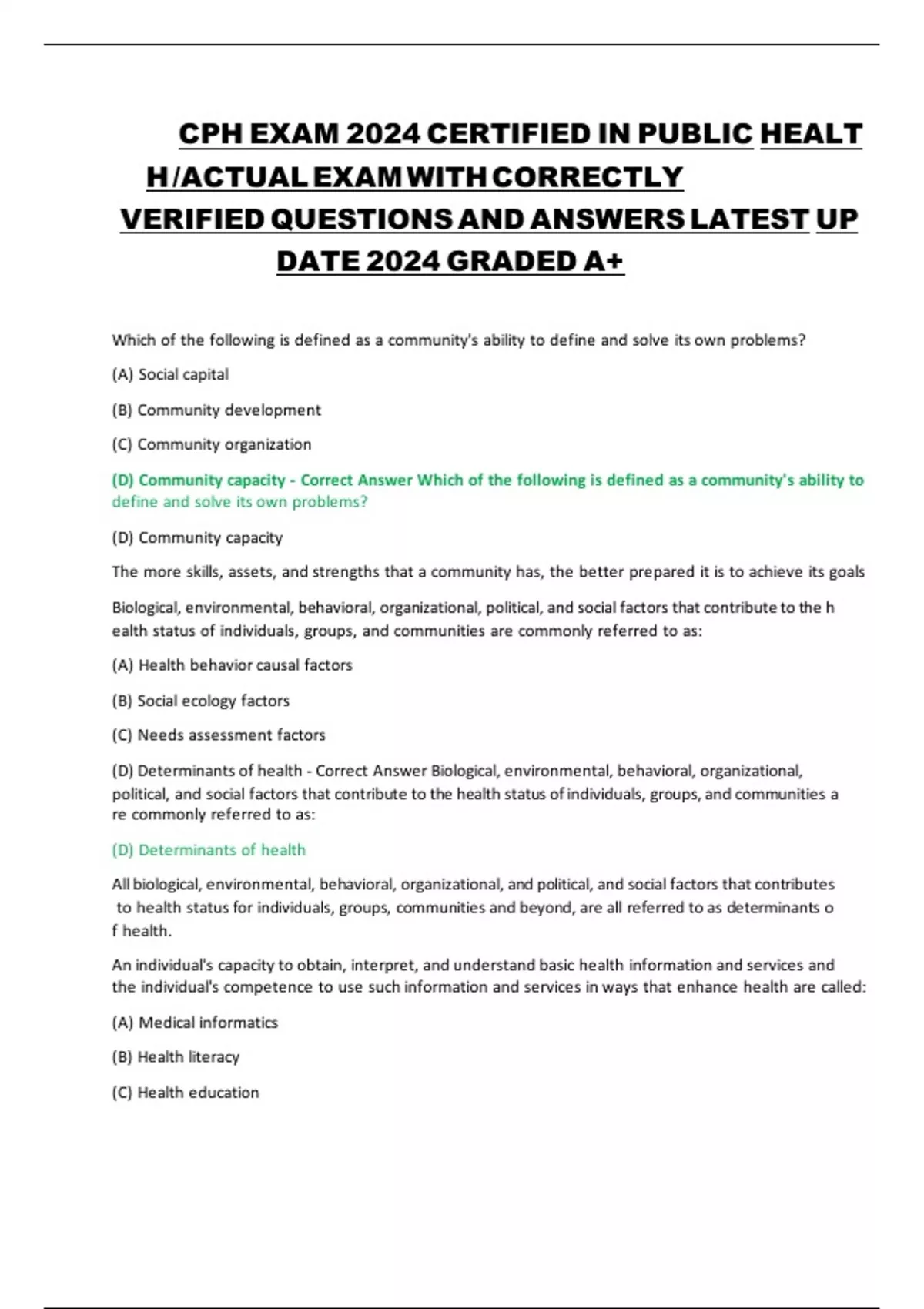 CPH EXAM 2024 CERTIFIED IN PUBLIC HEALT H/ACTUAL EXAM WITH CORRECTLY VERIFIED QUESTIONS AND ANSWERS LATEST UP DATE 2024 GRADED A+

Which of the following is defined as a community's ability to define and solve its own problems?

(A) Social capital

(B) Community development

(C) Community organization

(D) Community capacity - Correct Answer Which of the following is defined as a community's ability to define and solve its own problems?

(D) Community capacity

The more skills, assets, and strengths that a community has, the better prepared it is to achieve its goals

Biological, environmental, behavioral, organizational, political, and social factors that contribute to the h ealth status of individuals, groups, and communities are commonly referred to as:

(A) Health behavior causal factors

(B) Social ecology factors

(C) Needs assessment factors

(D) Determinants of health - Correct Answer Biological, environmental, behavioral, organizational, political, and social factors that contribute to the health status of individuals, groups, and communities a re commonly referred to as:

(D) Determinants of health

All biological, environmental, behavioral, organizational, and political, and social factors that contributes to health status for individuals, groups, communities and beyond, are all referred to as determinants o f health.

An individual's capacity to obtain, interpret, and understand basic health information and services and the individual's competence to use such information and services in ways that enhance health are called:

(A) Medical informatics

(B) Health literacy

(C) Health education